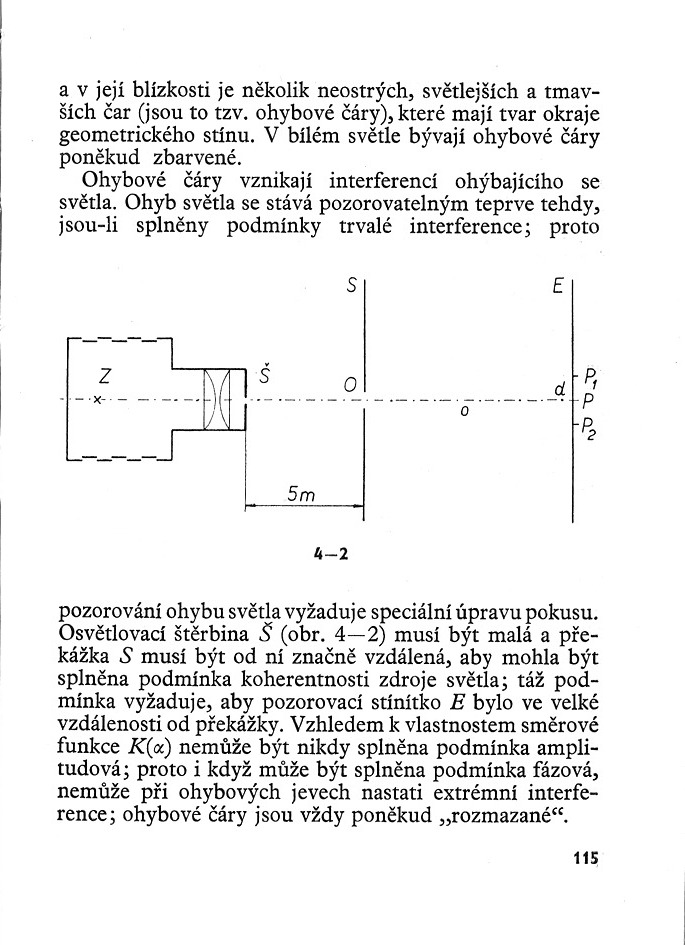 a v její blízkosti je několik neostrých, světlejších a tmavších čar (jsou to tzv. ohybové čáry), které mají tvar okraje geometrického stínu. V bílém světle bývají ohybové čáry poněkud zbarvené.

Ohybové čáry vznikají interferencí ohýbajícího se světla. Ohyb světla se stává pozorovatelným teprve tehdy, jsou-li splněny podmínky trvalé interference; proto

S
E
Z
Š
O
o
d
$P_1$
P
$P_2$
5m

4—2

pozorování ohybu světla vyžaduje speciální úpravu pokusu. Osvětlovací štěrbina Š (obr. 4—2) musí být malá a překážka S musí být od ní značně vzdálená, aby mohla být splněna podmínka koherentnosti zdroje světla; táž podmínka vyžaduje, aby pozorovací stínítko E bylo ve velké vzdálenosti od překážky. Vzhledem k vlastnostem směrové funkce $K(\alpha)$ nemůže být nikdy splněna podmínka amplitudová; proto i když může být splněna podmínka fázová, nemůže při ohybových jevech nastati extrémní interference; ohybové čáry jsou vždy poněkud „rozmazané“.

115